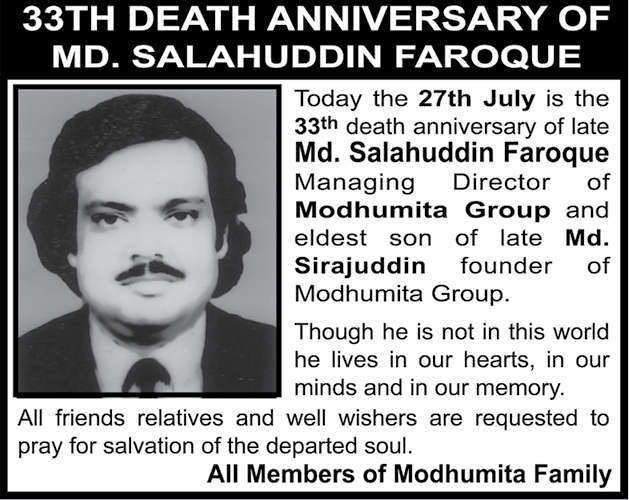 33TH DEATH ANNIVERSARY OF MD. SALAHUDDIN FAROQUE

Today the 27th July is the 33th death anniversary of late Md. Salahuddin Faroque Managing Director of Modhumita Group and eldest son of late Md. Sirajuddin founder of Modhumita Group.

Though he is not in this world he lives in our hearts, in our minds and in our memory.

All friends relatives and well wishers are requested to pray for salvation of the departed soul.

All Members of Modhumita Family